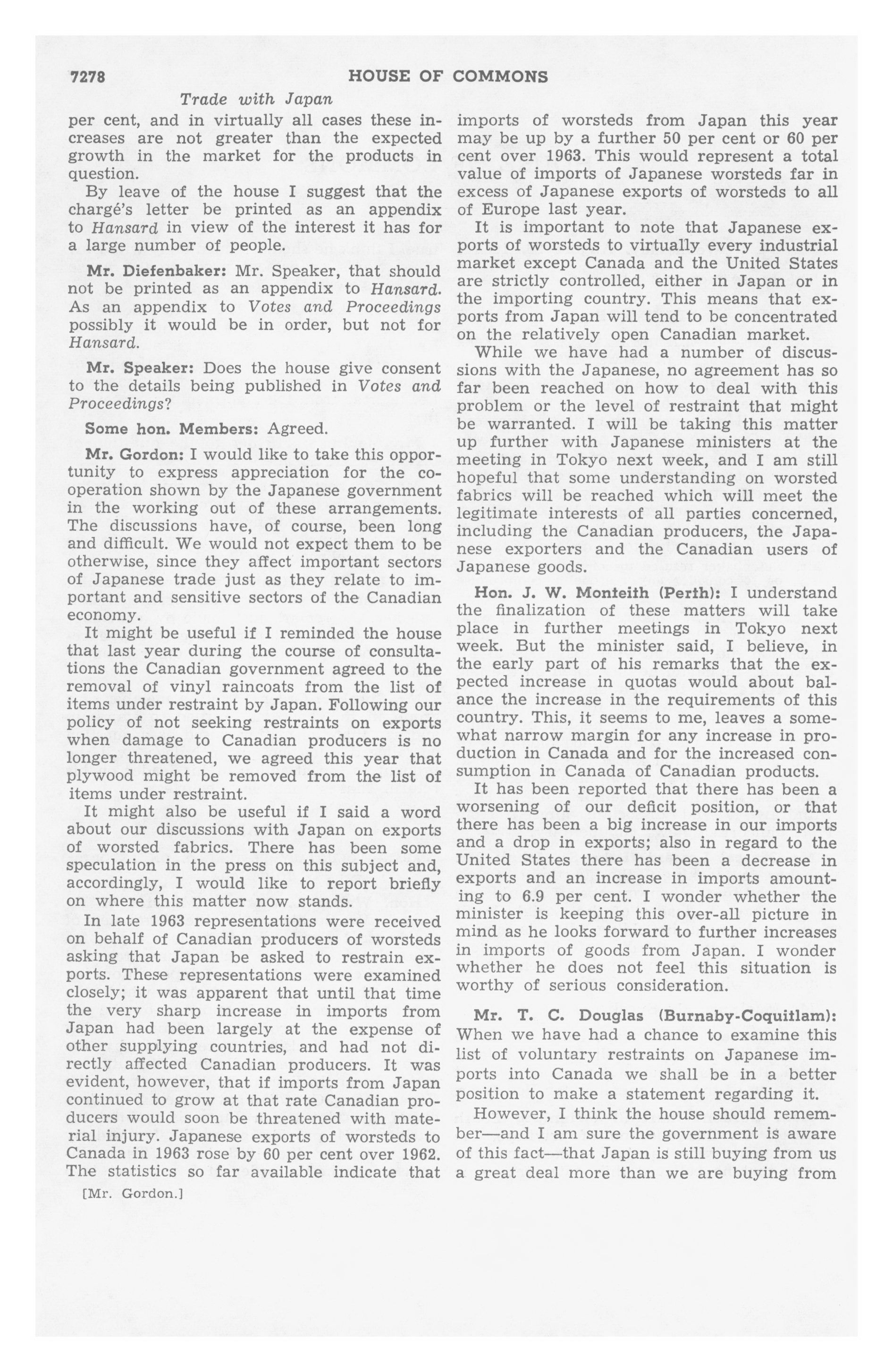 7278 HOUSE OF COMMONS

Trade with Japan

per cent, and in virtually all cases these increases are not greater than the expected growth in the market for the products in question.

By leave of the house I suggest that the chargé's letter be printed as an appendix to Hansard in view of the interest it has for a large number of people.

Mr. Diefenbaker: Mr. Speaker, that should not be printed as an appendix to Hansard. As an appendix to Votes and Proceedings possibly it would be in order, but not for Hansard.

Mr. Speaker: Does the house give consent to the details being published in Votes and Proceedings?

Some hon. Members: Agreed.

Mr. Gordon: I would like to take this opportunity to express appreciation for the cooperation shown by the Japanese government in the working out of these arrangements. The discussions have, of course, been long and difficult. We would not expect them to be otherwise, since they affect important sectors of Japanese trade just as they relate to important and sensitive sectors of the Canadian economy.

It might be useful if I reminded the house that last year during the course of consultations the Canadian government agreed to the removal of vinyl raincoats from the list of items under restraint by Japan. Following our policy of not seeking restraints on exports when damage to Canadian producers is no longer threatened, we agreed this year that plywood might be removed from the list of items under restraint.

It might also be useful if I said a word about our discussions with Japan on exports of worsted fabrics. There has been some speculation in the press on this subject and, accordingly, I would like to report briefly on where this matter now stands.

In late 1963 representations were received on behalf of Canadian producers of worsteds asking that Japan be asked to restrain exports. These representations were examined closely; it was apparent that until that time the very sharp increase in imports from Japan had been largely at the expense of other supplying countries, and had not directly affected Canadian producers. It was evident, however, that if imports from Japan continued to grow at that rate Canadian producers would soon be threatened with material injury. Japanese exports of worsteds to Canada in 1963 rose by 60 per cent over 1962. The statistics so far available indicate that

[Mr. Gordon.]

imports of worsteds from Japan this year may be up by a further 50 per cent or 60 per cent over 1963. This would represent a total value of imports of Japanese worsteds far in excess of Japanese exports of worsteds to all of Europe last year.

It is important to note that Japanese exports of worsteds to virtually every industrial market except Canada and the United States are strictly controlled, either in Japan or in the importing country. This means that exports from Japan will tend to be concentrated on the relatively open Canadian market.

While we have had a number of discussions with the Japanese, no agreement has so far been reached on how to deal with this problem or the level of restraint that might be warranted. I will be taking this matter up further with Japanese ministers at the meeting in Tokyo next week, and I am still hopeful that some understanding on worsted fabrics will be reached which will meet the legitimate interests of all parties concerned, including the Canadian producers, the Japanese exporters and the Canadian users of Japanese goods.

Hon. J. W. Monteith (Perth): I understand the finalization of these matters will take place in further meetings in Tokyo next week. But the minister said, I believe, in the early part of his remarks that the expected increase in quotas would about balance the increase in the requirements of this country. This, it seems to me, leaves a somewhat narrow margin for any increase in production in Canada and for the increased consumption in Canada of Canadian products.

It has been reported that there has been a worsening of our deficit position, or that there has been a big increase in our imports and a drop in exports; also in regard to the United States there has been a decrease in exports and an increase in imports amounting to 6.9 per cent. I wonder whether the minister is keeping this over-all picture in mind as he looks forward to further increases in imports of goods from Japan. I wonder whether he does not feel this situation is worthy of serious consideration.

Mr. T. C. Douglas (Burnaby-Coquitlam): When we have had a chance to examine this list of voluntary restraints on Japanese imports into Canada we shall be in a better position to make a statement regarding it.

However, I think the house should remember—and I am sure the government is aware of this fact—that Japan is still buying from us a great deal more than we are buying from